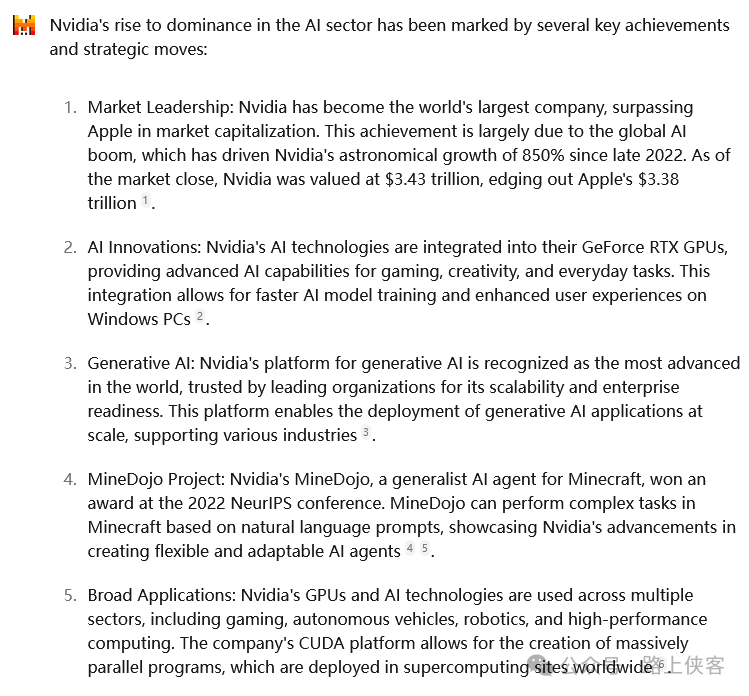 Nvidia's rise to dominance in the AI sector has been marked by several key achievements and strategic moves:

1. Market Leadership: Nvidia has become the world's largest company, surpassing Apple in market capitalization. This achievement is largely due to the global AI boom, which has driven Nvidia's astronomical growth of 850% since late 2022. As of the market close, Nvidia was valued at \$3.43 trillion, edging out Apple's \$3.38 trillion 1.

2. AI Innovations: Nvidia's AI technologies are integrated into their GeForce RTX GPUs, providing advanced AI capabilities for gaming, creativity, and everyday tasks. This integration allows for faster AI model training and enhanced user experiences on Windows PCs 2.

3. Generative AI: Nvidia's platform for generative AI is recognized as the most advanced in the world, trusted by leading organizations for its scalability and enterprise readiness. This platform enables the deployment of generative AI applications at scale, supporting various industries 3.

4. MineDojo Project: Nvidia's MineDojo, a generalist AI agent for Minecraft, won an award at the 2022 NeurIPS conference. MineDojo can perform complex tasks in Minecraft based on natural language prompts, showcasing Nvidia's advancements in creating flexible and adaptable AI agents 4 5.

5. Broad Applications: Nvidia's GPUs and AI technologies are used across multiple sectors, including gaming, autonomous vehicles, robotics, and high-performance computing. The company's CUDA platform allows for the creation of massively parallel programs, which are deployed in supercomputing sites worldwide 6.

公众号 · 路上侠客